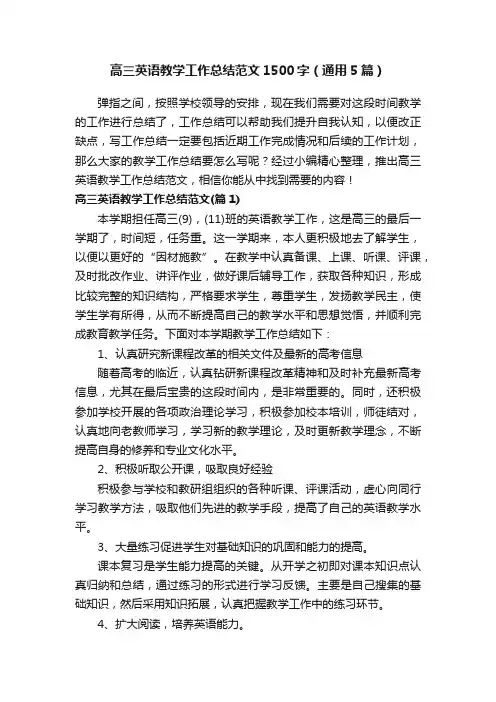 高三英语教学工作总结范文1500字（通用5篇）

弹指之间，按照学校领导的安排，现在我们需要对这段时间教学的工作进行总结了，工作总结可以帮助我们提升自我认知，以便改正缺点，写工作总结一定要包括近期工作完成情况和后续的工作计划，那么大家的教学工作总结要怎么写呢？经过小编精心整理，推出高三英语教学工作总结范文，相信你能从中找到需要的内容！

高三英语教学工作总结范文(篇1)

本学期担任高三(9)，(11)班的英语教学工作，这是高三的最后一学期了，时间短，任务重。这一学期来，本人更积极地去了解学生，以便以更好的“因材施教”。在教学中认真备课、上课、听课、评课，及时批改作业、讲评作业，做好课后辅导工作，获取各种知识，形成比较完整的知识结构，严格要求学生，尊重学生，发扬教学民主，使学生学有所得，从而不断提高自己的教学水平和思想觉悟，并顺利完成教育教学任务。下面对本学期教学工作总结如下：

1、认真研究新课程改革的相关文件及最新的高考信息

随着高考的临近，认真钻研新课程改革精神和及时补充最新高考信息，尤其在最后宝贵的这段时间内，是非常重要的。同时，还积极参加学校开展的各项政治理论学习，积极参加校本培训，师徒结对，认真地向老教师学习，学习新的教学理论，及时更新教学理念，不断提高自身的修养和专业文化水平。

2、积极听取公开课，吸取良好经验

积极参与学校和教研组组织的各种听课、评课活动，虚心向同行学习教学方法，吸取他们先进的教学手段，提高了自己的英语教学水平。

3、大量练习促进学生对基础知识的巩固和能力的提高。

课本复习是学生能力提高的关键。从开学之初即对课本知识点认真归纳和总结，通过练习的形式进行学习反馈。主要是自己搜集的基础知识，然后采用知识拓展，认真把握教学工作中的练习环节。

4、扩大阅读，培养英语能力。